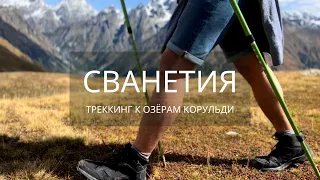 СВАНЕТИЯ

ТРЕККИНГ К ОЗЁРАМ КОРУЛЬДИ